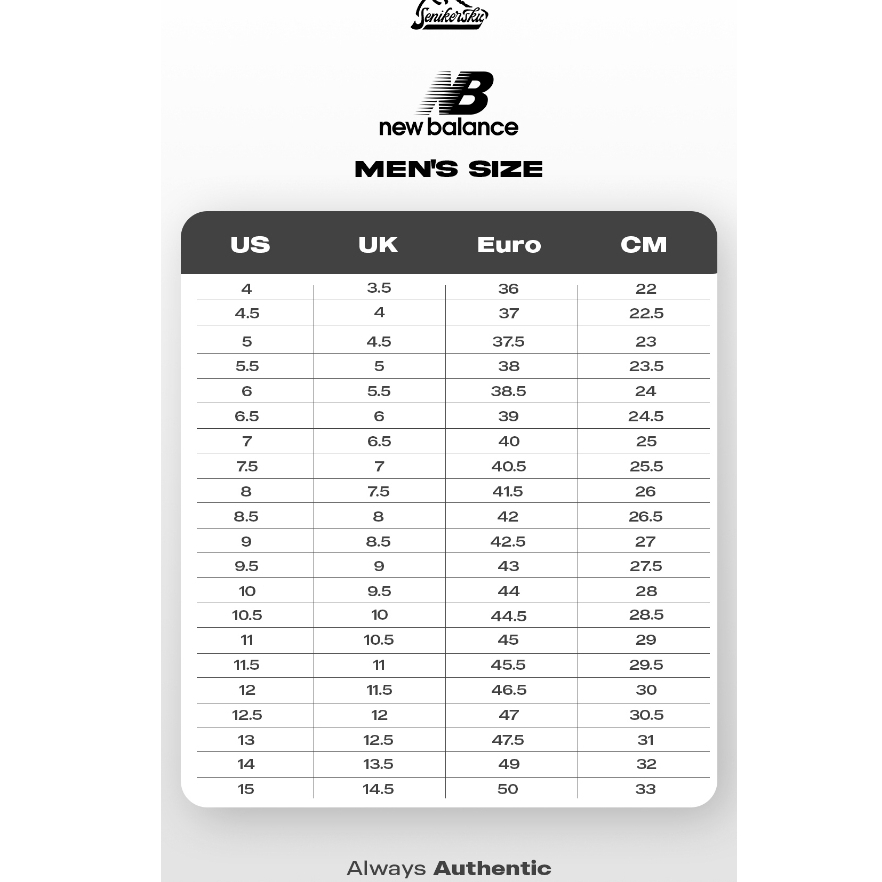 Senikersku

NB
new balance

MEN'S SIZE

| US | UK | Euro | CM |
|---|---|---|---|
| 4 | 3.5 | 36 | 22 |
| 4.5 | 4 | 37 | 22.5 |
| 5 | 4.5 | 37.5 | 23 |
| 5.5 | 5 | 38 | 23.5 |
| 6 | 5.5 | 38.5 | 24 |
| 6.5 | 6 | 39 | 24.5 |
| 7 | 6.5 | 40 | 25 |
| 7.5 | 7 | 40.5 | 25.5 |
| 8 | 7.5 | 41.5 | 26 |
| 8.5 | 8 | 42 | 26.5 |
| 9 | 8.5 | 42.5 | 27 |
| 9.5 | 9 | 43 | 27.5 |
| 10 | 9.5 | 44 | 28 |
| 10.5 | 10 | 44.5 | 28.5 |
| 11 | 10.5 | 45 | 29 |
| 11.5 | 11 | 45.5 | 29.5 |
| 12 | 11.5 | 46.5 | 30 |
| 12.5 | 12 | 47 | 30.5 |
| 13 | 12.5 | 47.5 | 31 |
| 14 | 13.5 | 49 | 32 |
| 15 | 14.5 | 50 | 33 |

Always Authentic